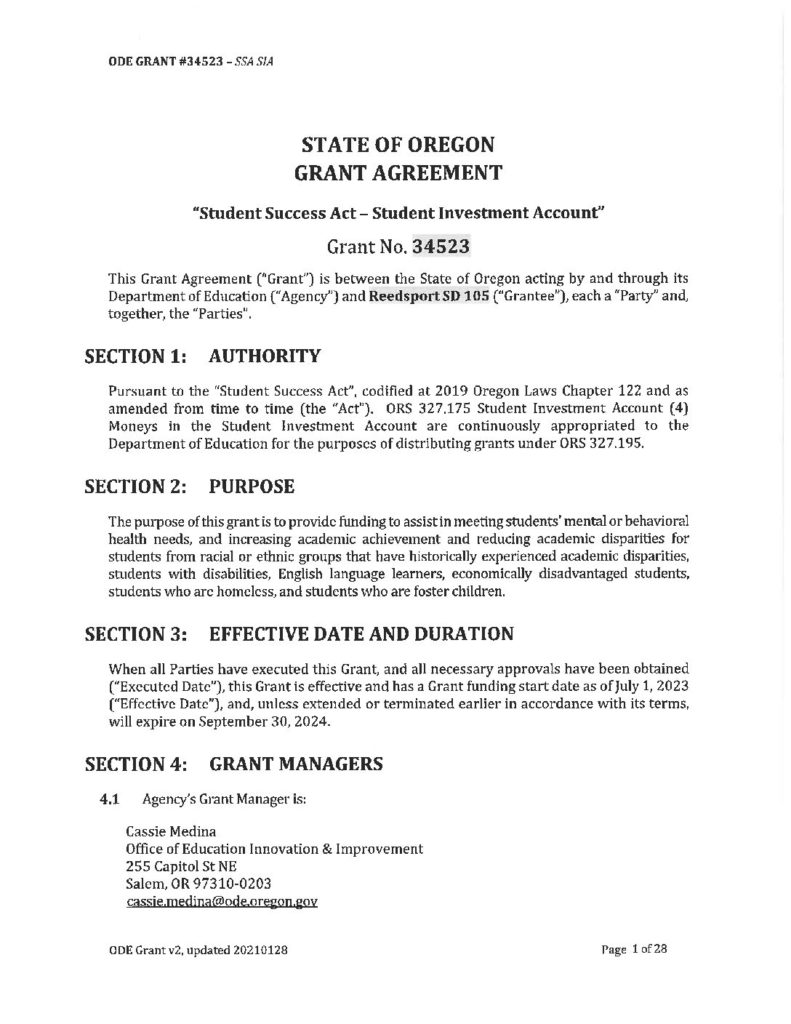 ODE GRANT #34523 – SSA SIA

STATE OF OREGON
GRANT AGREEMENT

"Student Success Act – Student Investment Account"

Grant No. 34523

This Grant Agreement ("Grant") is between the State of Oregon acting by and through its Department of Education ("Agency") and Reedsport SD 105 ("Grantee"), each a "Party" and, together, the "Parties".

SECTION 1: AUTHORITY

Pursuant to the "Student Success Act", codified at 2019 Oregon Laws Chapter 122 and as amended from time to time (the "Act"). ORS 327.175 Student Investment Account (4) Moneys in the Student Investment Account are continuously appropriated to the Department of Education for the purposes of distributing grants under ORS 327.195.

SECTION 2: PURPOSE

The purpose of this grant is to provide funding to assist in meeting students' mental or behavioral health needs, and increasing academic achievement and reducing academic disparities for students from racial or ethnic groups that have historically experienced academic disparities, students with disabilities, English language learners, economically disadvantaged students, students who are homeless, and students who are foster children.

SECTION 3: EFFECTIVE DATE AND DURATION

When all Parties have executed this Grant, and all necessary approvals have been obtained ("Executed Date"), this Grant is effective and has a Grant funding start date as of July 1, 2023 ("Effective Date"), and, unless extended or terminated earlier in accordance with its terms, will expire on September 30, 2024.

SECTION 4: GRANT MANAGERS

4.1 Agency's Grant Manager is:

Cassie Medina
Office of Education Innovation & Improvement
255 Capitol St NE
Salem, OR 97310-0203
cassie.medina@ode.oregon.gov

ODE Grant v2, updated 20210128

Page 1 of 28